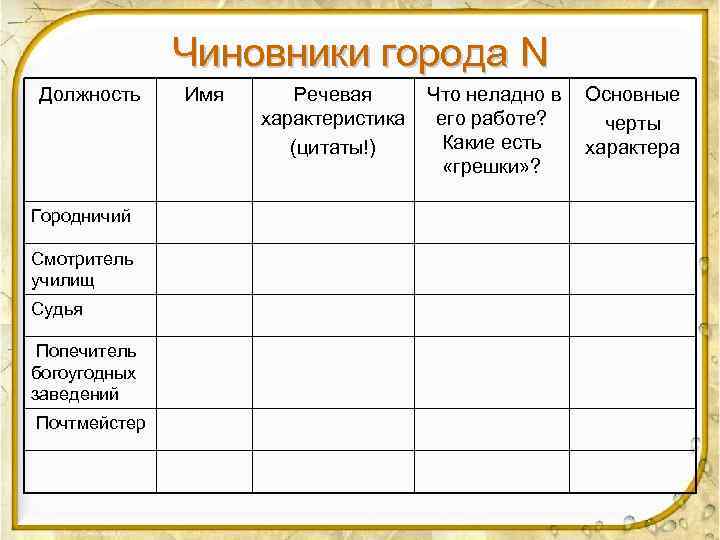 Чиновники города N

| Должность | Имя | Речевая характеристика (цитаты!) | Что неладно в его работе? Какие есть «грешки»? | Основные черты характера |
|---|---|---|---|---|
| Городничий | | | | |
| Смотритель училищ | | | | |
| Судья | | | | |
| Попечитель богоугодных заведений | | | | |
| Почтмейстер | | | | |
| | | | | |